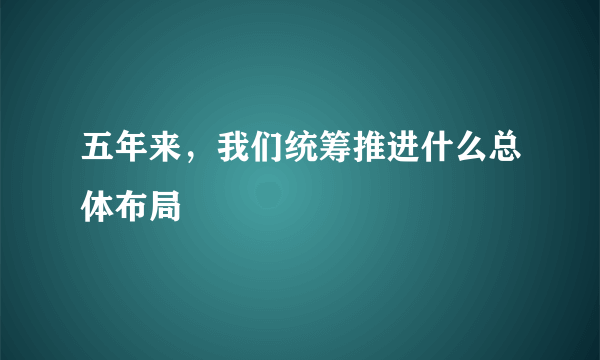 五年来，我们统筹推进什么总体布局